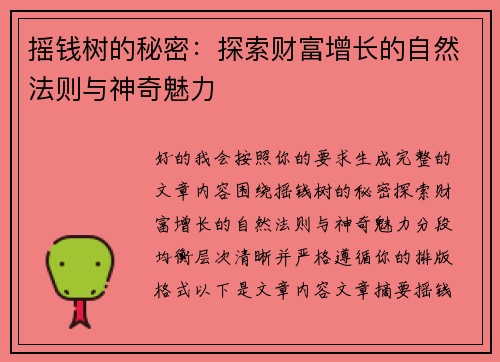 摇钱树的秘密：探索财富增长的自然法则与神奇魅力

好的我会按照你的要求生成完整的文章内容围绕摇钱树的秘密探索财富增长的自然法则与神奇魅力分段均衡层次清晰并严格遵循你的排版格式以下是文章内容文章摘要摇钱